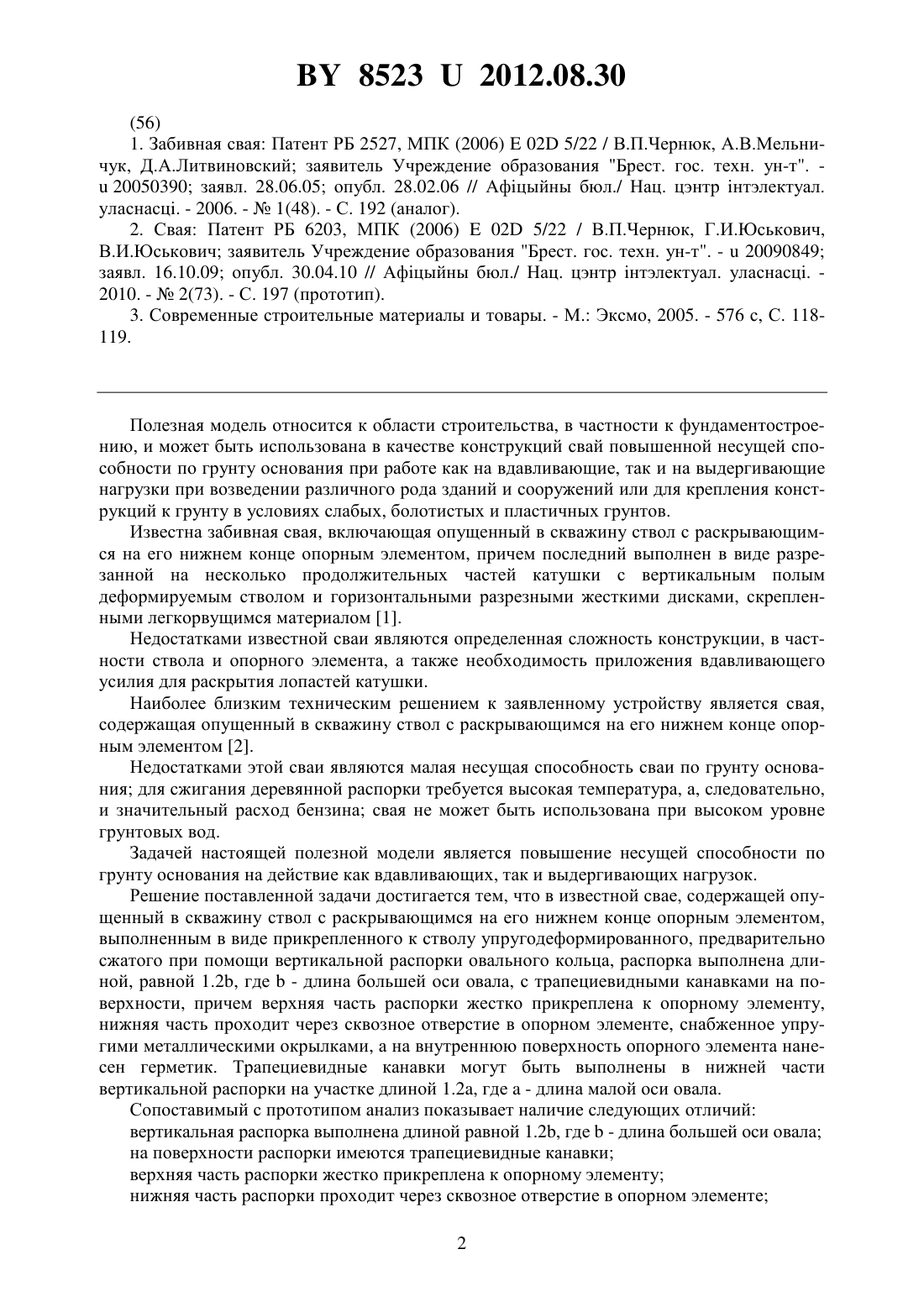 BY 8523 U 2012.08.30

(56)

1. Забивная свая: Патент РБ 2527, МПК (2006) E 02D 5/22 / В.П.Чернюк, А.В.Мельничук, Д.А.Литвиновский; заявитель Учреждение образования "Брест. гос. техн. ун-т". - u 20050390; заявл. 28.06.05; опубл. 28.02.06 // Афіцыйны бюл./ Нац. цэнтр інтэлектуал. уласнасці. - 2006. - № 1(48). - С. 192 (аналог).

2. Свая: Патент РБ 6203, МПК (2006) E 02D 5/22 / В.П.Чернюк, Г.И.Юськович, В.И.Юськович; заявитель Учреждение образования "Брест. гос. техн. ун-т". - u 20090849; заявл. 16.10.09; опубл. 30.04.10 // Афіцыйны бюл./ Нац. цэнтр інтэлектуал. уласнасці. - 2010. - № 2(73). - С. 197 (прототип).

3. Современные строительные материалы и товары. - М.: Эксмо, 2005. - 576 с, С. 118-119.

Полезная модель относится к области строительства, в частности к фундаментостроению, и может быть использована в качестве конструкций свай повышенной несущей способности по грунту основания при работе как на вдавливающие, так и на выдергивающие нагрузки при возведении различного рода зданий и сооружений или для крепления конструкций к грунту в условиях слабых, болотистых и пластичных грунтов.

Известна забивная свая, включающая опущенный в скважину ствол с раскрывающимся на его нижнем конце опорным элементом, причем последний выполнен в виде разрезанной на несколько продолжительных частей катушки с вертикальным полым деформируемым стволом и горизонтальными разрезными жесткими дисками, скрепленными легкорвущимся материалом [1].

Недостатками известной сваи являются определенная сложность конструкции, в частности ствола и опорного элемента, а также необходимость приложения вдавливающего усилия для раскрытия лопастей катушки.

Наиболее близким техническим решением к заявленному устройству является свая, содержащая опущенный в скважину ствол с раскрывающимся на его нижнем конце опорным элементом [2].

Недостатками этой сваи являются малая несущая способность сваи по грунту основания; для сжигания деревянной распорки требуется высокая температура, а, следовательно, и значительный расход бензина; свая не может быть использована при высоком уровне грунтовых вод.

Задачей настоящей полезной модели является повышение несущей способности по грунту основания на действие как вдавливающих, так и выдергивающих нагрузок.

Решение поставленной задачи достигается тем, что в известной свае, содержащей опущенный в скважину ствол с раскрывающимся на его нижнем конце опорным элементом, выполненным в виде прикрепленного к стволу упругодеформированного, предварительно сжатого при помощи вертикальной распорки овального кольца, распорка выполнена длиной, равной 1.2b, где b - длина большей оси овала, с трапециевидными канавками на поверхности, причем верхняя часть распорки жестко прикреплена к опорному элементу, нижняя часть проходит через сквозное отверстие в опорном элементе, снабженное упругими металлическими окрылками, а на внутреннюю поверхность опорного элемента нанесен герметик. Трапециевидные канавки могут быть выполнены в нижней части вертикальной распорки на участке длиной 1.2a, где a - длина малой оси овала.

Сопоставимый с прототипом анализ показывает наличие следующих отличий:

вертикальная распорка выполнена длиной равной 1.2b, где b - длина большей оси овала;

на поверхности распорки имеются трапециевидные канавки;

верхняя часть распорки жестко прикреплена к опорному элементу;

нижняя часть распорки проходит через сквозное отверстие в опорном элементе;

2